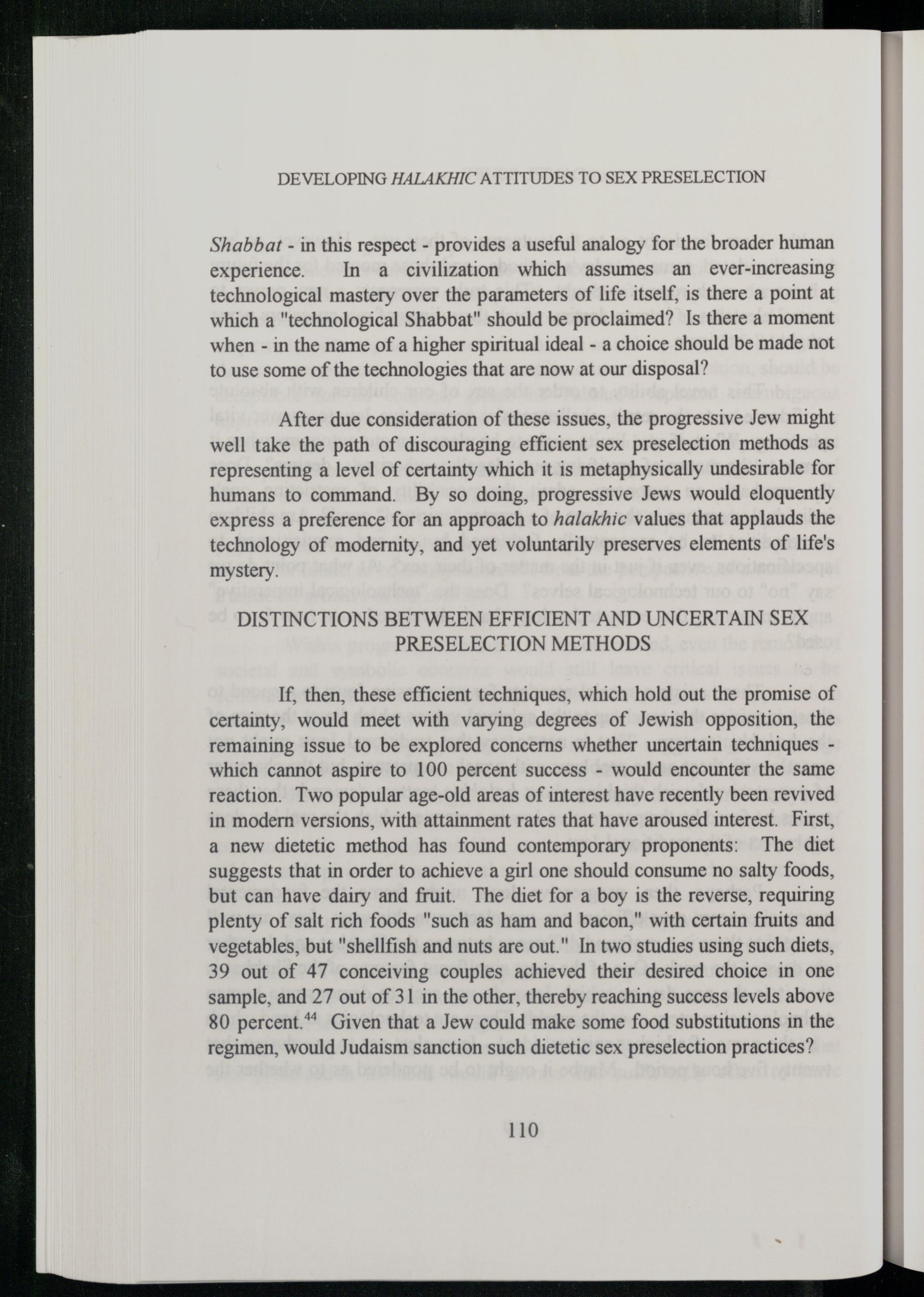 DEVELOPING HALAKHIC ATTITUDES TO SEX PRESELECTION

Shabbat - in this respect - provides a useful analogy for the broader human experience. In a civilization which assumes an ever-increasing technological mastery over the parameters of life itself, is there a point at which a "technological Shabbat" should be proclaimed? Is there a moment when - in the name of a higher spiritual ideal - a choice should be made not to use some of the technologies that are now at our disposal?

After due consideration of these issues, the progressive Jew might well take the path of discouraging efficient sex preselection methods as representing a level of certainty which it is metaphysically undesirable for humans to command. By so doing, progressive Jews would eloquently express a preference for an approach to halakhic values that applauds the technology of modernity, and yet voluntarily preserves elements of life's mystery.

DISTINCTIONS BETWEEN EFFICIENT AND UNCERTAIN SEX PRESELECTION METHODS

If, then, these efficient techniques, which hold out the promise of certainty, would meet with varying degrees of Jewish opposition, the remaining issue to be explored concerns whether uncertain techniques - which cannot aspire to 100 percent success - would encounter the same reaction. Two popular age-old areas of interest have recently been revived in modern versions, with attainment rates that have aroused interest. First, a new dietetic method has found contemporary proponents: The diet suggests that in order to achieve a girl one should consume no salty foods, but can have dairy and fruit. The diet for a boy is the reverse, requiring plenty of salt rich foods "such as ham and bacon," with certain fruits and vegetables, but "shellfish and nuts are out." In two studies using such diets, 39 out of 47 conceiving couples achieved their desired choice in one sample, and 27 out of 31 in the other, thereby reaching success levels above 80 percent.$^{44}$ Given that a Jew could make some food substitutions in the regimen, would Judaism sanction such dietetic sex preselection practices?

110